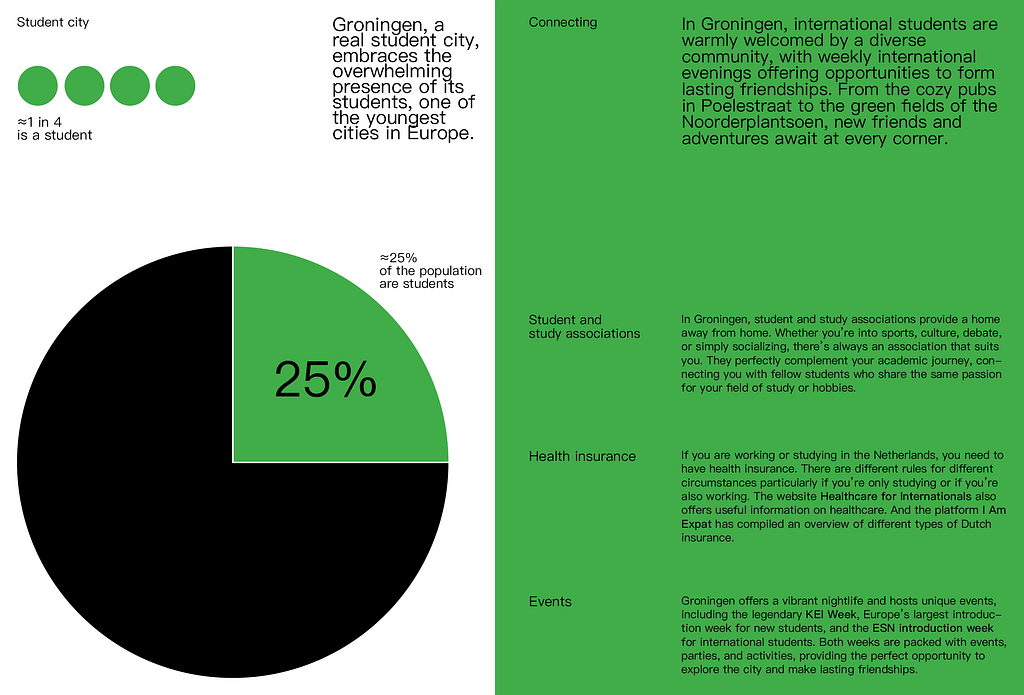 Student city

≈1 in 4
is a student

Groningen, a real student city, embraces the overwhelming presence of its students, one of the youngest cities in Europe.

≈25%
of the population
are students

25%

Connecting

In Groningen, international students are warmly welcomed by a diverse community, with weekly international evenings offering opportunities to form lasting friendships. From the cozy pubs in Poelestraat to the green fields of the Noorderplantsoen, new friends and adventures await at every corner.

Student and
study associations

In Groningen, student and study associations provide a home away from home. Whether you're into sports, culture, debate, or simply socializing, there's always an association that suits you. They perfectly complement your academic journey, connecting you with fellow students who share the same passion for your field of study or hobbies.

Health insurance

If you are working or studying in the Netherlands, you need to have health insurance. There are different rules for different circumstances particularly if you're only studying or if you're also working. The website Healthcare for Internationals also offers useful information on healthcare. And the platform I Am Expat has compiled an overview of different types of Dutch insurance.

Events

Groningen offers a vibrant nightlife and hosts unique events, including the legendary KEI Week, Europe's largest introduction week for new students, and the ESN introduction week for international students. Both weeks are packed with events, parties, and activities, providing the perfect opportunity to explore the city and make lasting friendships.